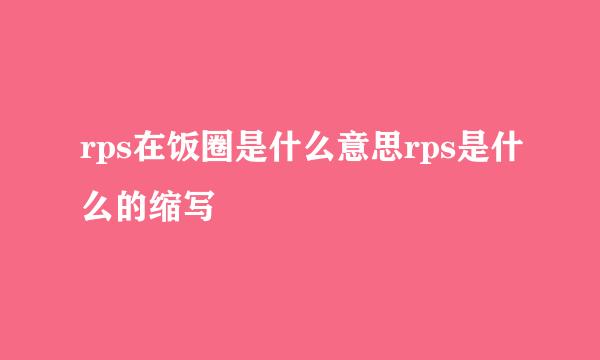 rps在饭圈是什么意思rps是什么的缩写